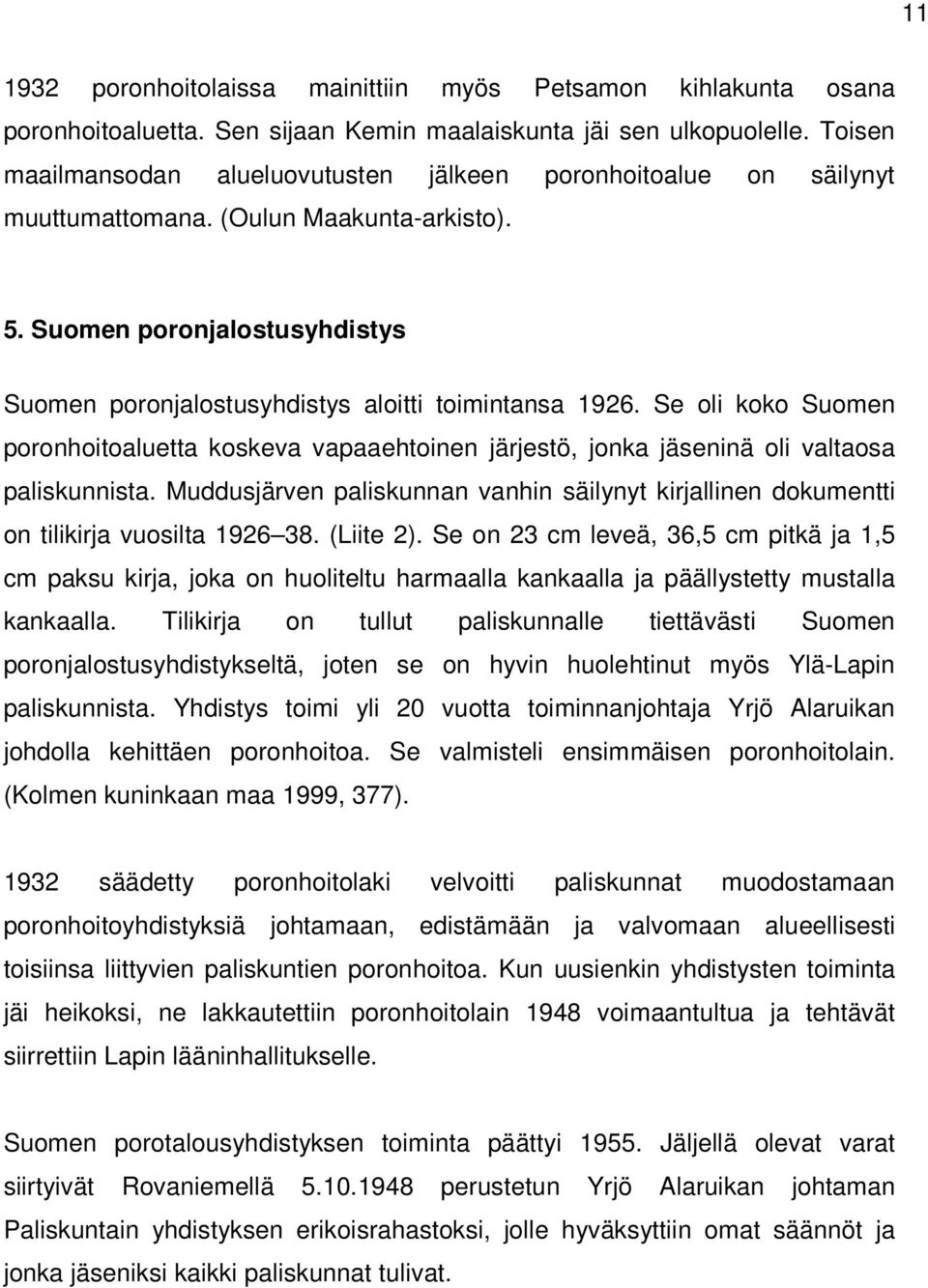 11

1932 poronhoitolaissa mainittiin myös Petsamon kihlakunta osana poronhoitoaluetta. Sen sijaan Kemin maalaiskunta jäi sen ulkopuolelle. Toisen maailmansodan alueluovutusten jälkeen poronhoitoalue on säilynyt muuttumattomana. (Oulun Maakunta-arkisto).

5. Suomen poronjalostusyhdistys

Suomen poronjalostusyhdistys aloitti toimintansa 1926. Se oli koko Suomen poronhoitoaluetta koskeva vapaaehtoinen järjestö, jonka jäseninä oli valtaosa paliskunnista. Muddusjärven paliskunnan vanhin säilynyt kirjallinen dokumentti on tilikirja vuosilta 1926 38. (Liite 2). Se on 23 cm leveä, 36,5 cm pitkä ja 1,5 cm paksu kirja, joka on huoliteltu harmaalla kankaalla ja päällystetty mustalla kankaalla. Tilikirja on tullut paliskunnalle tiettävästi Suomen poronjalostusyhdistykseltä, joten se on hyvin huolehtinut myös Ylä-Lapin paliskunnista. Yhdistys toimi yli 20 vuotta toiminnanjohtaja Yrjö Alaruikan johdolla kehittäen poronhoitoa. Se valmisteli ensimmäisen poronhoitolain. (Kolmen kuninkaan maa 1999, 377).

1932 säädetty poronhoitolaki velvoitti paliskunnat muodostamaan poronhoitoyhdistyksiä johtamaan, edistämään ja valvomaan alueellisesti toisiinsa liittyvien paliskuntien poronhoitoa. Kun uusienkin yhdistysten toiminta jäi heikoksi, ne lakkautettiin poronhoitolain 1948 voimaantultua ja tehtävät siirrettiin Lapin lääninhallitukselle.

Suomen porotalousyhdistyksen toiminta päättyi 1955. Jäljellä olevat varat siirtyivät Rovaniemellä 5.10.1948 perustetun Yrjö Alaruikan johtaman Paliskuntain yhdistyksen erikoisrahastoksi, jolle hyväksyttiin omat säännöt ja jonka jäseniksi kaikki paliskunnat tulivat.